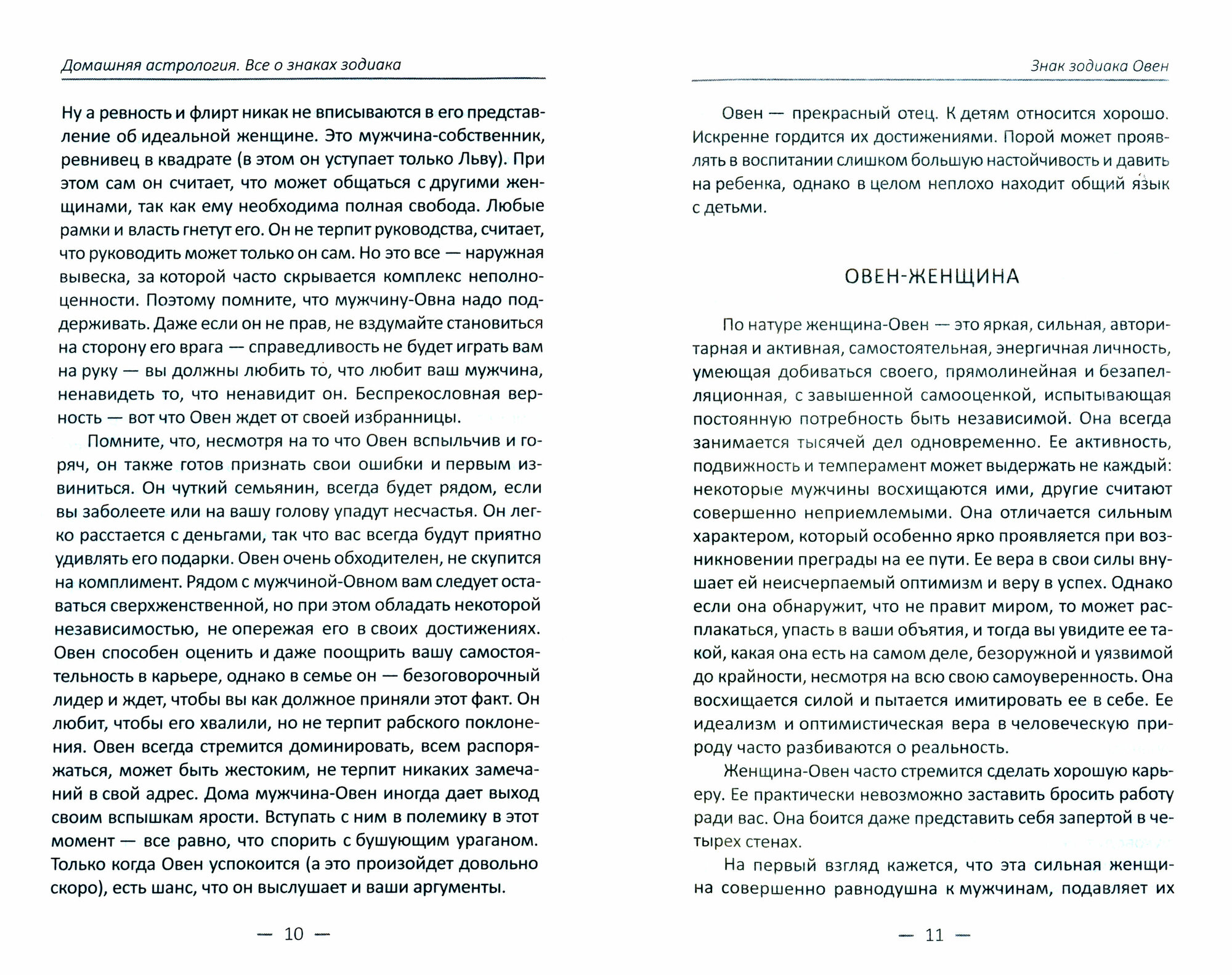 Домашняя астрология. Все о знаках зодиака

Ну а ревность и флирт никак не вписываются в его представление об идеальной женщине. Это мужчина-собственник, ревнивец в квадрате (в этом он уступает только Льву). При этом сам он считает, что может общаться с другими женщинами, так как ему необходима полная свобода. Любые рамки и власть гнетут его. Он не терпит руководства, считает, что руководить может только он сам. Но это все — наружная вывеска, за которой часто скрывается комплекс неполноценности. Поэтому помните, что мужчину-Овна надо поддерживать. Даже если он не прав, не вздумайте становиться на сторону его врага — справедливость не будет играть вам на руку — вы должны любить то, что любит ваш мужчина, ненавидеть то, что ненавидит он. Беспрекословная верность — вот что Овен ждет от своей избранницы.

Помните, что, несмотря на то что Овен вспыльчив и горяч, он также готов признать свои ошибки и первым извиниться. Он чуткий семьянин, всегда будет рядом, если вы заболеете или на вашу голову упадут несчастья. Он легко расстается с деньгами, так что вас всегда будут приятно удивлять его подарки. Овен очень обходителен, не скупится на комплимент. Рядом с мужчиной-Овном вам следует оставаться сверхженственной, но при этом обладать некоторой независимостью, не опережая его в своих достижениях. Овен способен оценить и даже поощрить вашу самостоятельность в карьере, однако в семье он — безоговорочный лидер и ждет, чтобы вы как должное приняли этот факт. Он любит, чтобы его хвалили, но не терпит рабского поклонения. Овен всегда стремится доминировать, всем распоряжаться, может быть жестоким, не терпит никаких замечаний в свой адрес. Дома мужчина-Овен иногда дает выход своим вспышкам ярости. Вступать с ним в полемику в этот момент — все равно, что спорить с бушующим ураганом. Только когда Овен успокоится (а это произойдет довольно скоро), есть шанс, что он выслушает и ваши аргументы.

— 10 —

Знак зодиака Овен

Овен — прекрасный отец. К детям относится хорошо. Искренне гордится их достижениями. Порой может проявлять в воспитании слишком большую настойчивость и давить на ребенка, однако в целом неплохо находит общий язык с детьми.

ОВЕН-ЖЕНЩИНА

По натуре женщина-Овен — это яркая, сильная, авторитарная и активная, самостоятельная, энергичная личность, умеющая добиваться своего, прямолинейная и безапелляционная, с завышенной самооценкой, испытывающая постоянную потребность быть независимой. Она всегда занимается тысячей дел одновременно. Ее активность, подвижность и темперамент может выдержать не каждый: некоторые мужчины восхищаются ими, другие считают совершенно неприемлемыми. Она отличается сильным характером, который особенно ярко проявляется при возникновении преграды на ее пути. Ее вера в свои силы внушает ей неисчерпаемый оптимизм и веру в успех. Однако если она обнаружит, что не правит миром, то может расплакаться, упасть в ваши объятия, и тогда вы увидите ее такой, какая она есть на самом деле, безоружной и уязвимой до крайности, несмотря на всю свою самоуверенность. Она восхищается силой и пытается имитировать ее в себе. Ее идеализм и оптимистическая вера в человеческую природу часто разбиваются о реальность.

Женщина-Овен часто стремится сделать хорошую карьеру. Ее практически невозможно заставить бросить работу ради вас. Она боится даже представить себя запертой в четырех стенах.

На первый взгляд кажется, что эта сильная женщина совершенно равнодушна к мужчинам, подавляет их

— 11 —